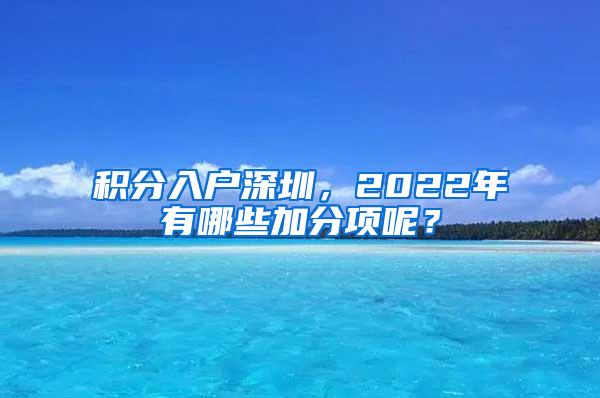 积分入户深圳，2022年有哪些加分项呢？